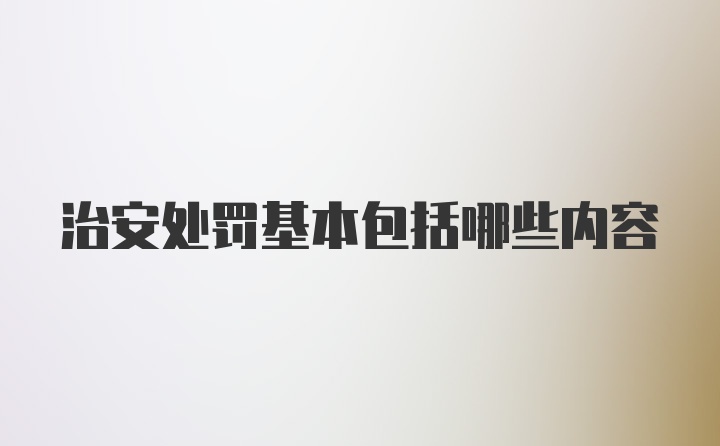 治安处罚基本包括哪些内容